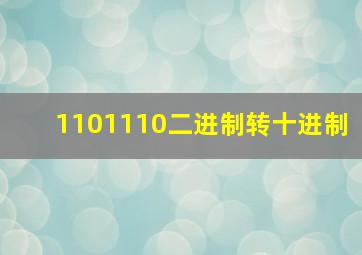 1101110二进制转十进制